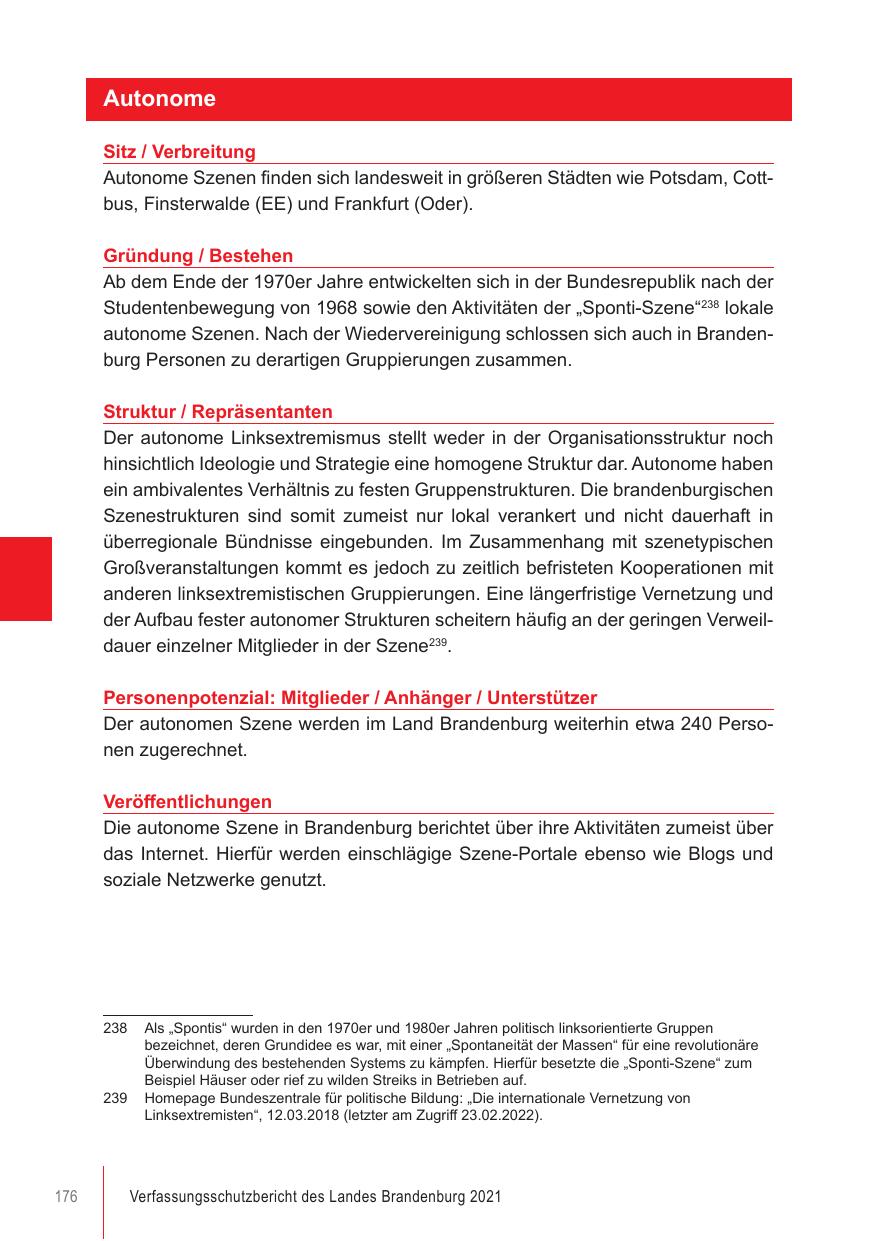 Autonome

Sitz / Verbreitung
Autonome Szenen finden sich landesweit in größeren Städten wie Potsdam, Cottbus, Finsterwalde (EE) und Frankfurt (Oder).

Gründung / Bestehen
Ab dem Ende der 1970er Jahre entwickelten sich in der Bundesrepublik nach der Studentenbewegung von 1968 sowie den Aktivitäten der „Sponti-Szene“$^{238}$ lokale autonome Szenen. Nach der Wiedervereinigung schlossen sich auch in Brandenburg Personen zu derartigen Gruppierungen zusammen.

Struktur / Repräsentanten
Der autonome Linksextremismus stellt weder in der Organisationsstruktur noch hinsichtlich Ideologie und Strategie eine homogene Struktur dar. Autonome haben ein ambivalentes Verhältnis zu festen Gruppenstrukturen. Die brandenburgischen Szenestrukturen sind somit zumeist nur lokal verankert und nicht dauerhaft in überregionale Bündnisse eingebunden. Im Zusammenhang mit szenetypischen Großveranstaltungen kommt es jedoch zu zeitlich befristeten Kooperationen mit anderen linksextremistischen Gruppierungen. Eine längerfristige Vernetzung und der Aufbau fester autonomer Strukturen scheitern häufig an der geringen Verweildauer einzelner Mitglieder in der Szene$^{239}$.

Personenpotenzial: Mitglieder / Anhänger / Unterstützer
Der autonomen Szene werden im Land Brandenburg weiterhin etwa 240 Personen zugerechnet.

Veröffentlichungen
Die autonome Szene in Brandenburg berichtet über ihre Aktivitäten zumeist über das Internet. Hierfür werden einschlägige Szene-Portale ebenso wie Blogs und soziale Netzwerke genutzt.

238 Als „Spontis“ wurden in den 1970er und 1980er Jahren politisch linksorientierte Gruppen bezeichnet, deren Grundidee es war, mit einer „Spontaneität der Massen“ für eine revolutionäre Überwindung des bestehenden Systems zu kämpfen. Hierfür besetzte die „Sponti-Szene“ zum Beispiel Häuser oder rief zu wilden Streiks in Betrieben auf.
239 Homepage Bundeszentrale für politische Bildung: „Die internationale Vernetzung von Linksextremisten“, 12.03.2018 (letzter am Zugriff 23.02.2022).

176 Verfassungsschutzbericht des Landes Brandenburg 2021